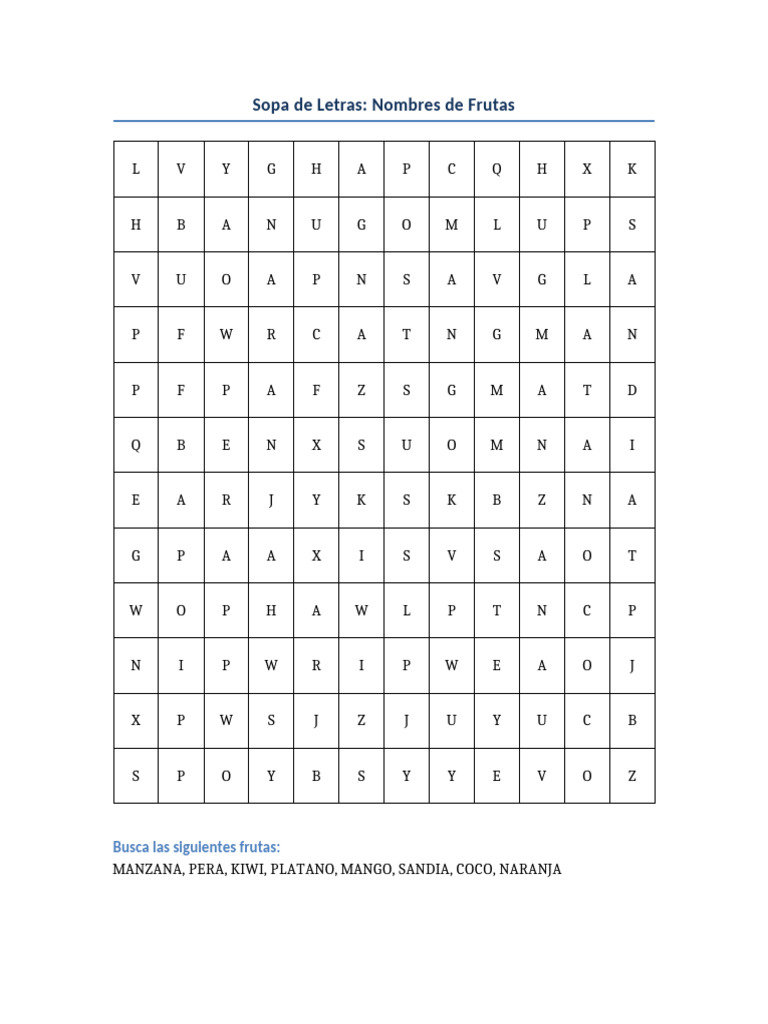 Sopa de Letras: Nombres de Frutas

| L | V | Y | G | H | A | P | C | Q | H | X | K |
|---|---|---|---|---|---|---|---|---|---|---|---|
| H | B | A | N | U | G | O | M | L | U | P | S |
| V | U | O | A | P | N | S | A | V | G | L | A |
| P | F | W | R | C | A | T | N | G | M | A | N |
| P | F | P | A | F | Z | S | G | M | A | T | D |
| Q | B | E | N | X | S | U | O | M | N | A | I |
| E | A | R | J | Y | K | S | K | B | Z | N | A |
| G | P | A | A | X | I | S | V | S | A | O | T |
| W | O | P | H | A | W | L | P | T | N | C | P |
| N | I | P | W | R | I | P | W | E | A | O | J |
| X | P | W | S | J | Z | J | U | Y | U | C | B |
| S | P | O | Y | B | S | Y | Y | E | V | O | Z |

Busca las siguientes frutas:
MANZANA, PERA, KIWI, PLATANO, MANGO, SANDIA, COCO, NARANJA